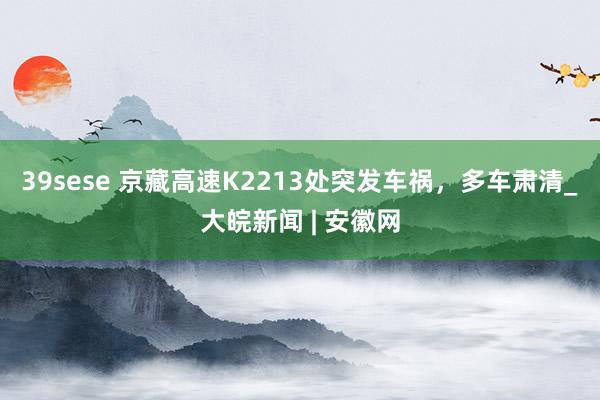 39sese 京藏高速K2213处突发车祸，多车肃清_大皖新闻 | 安徽网